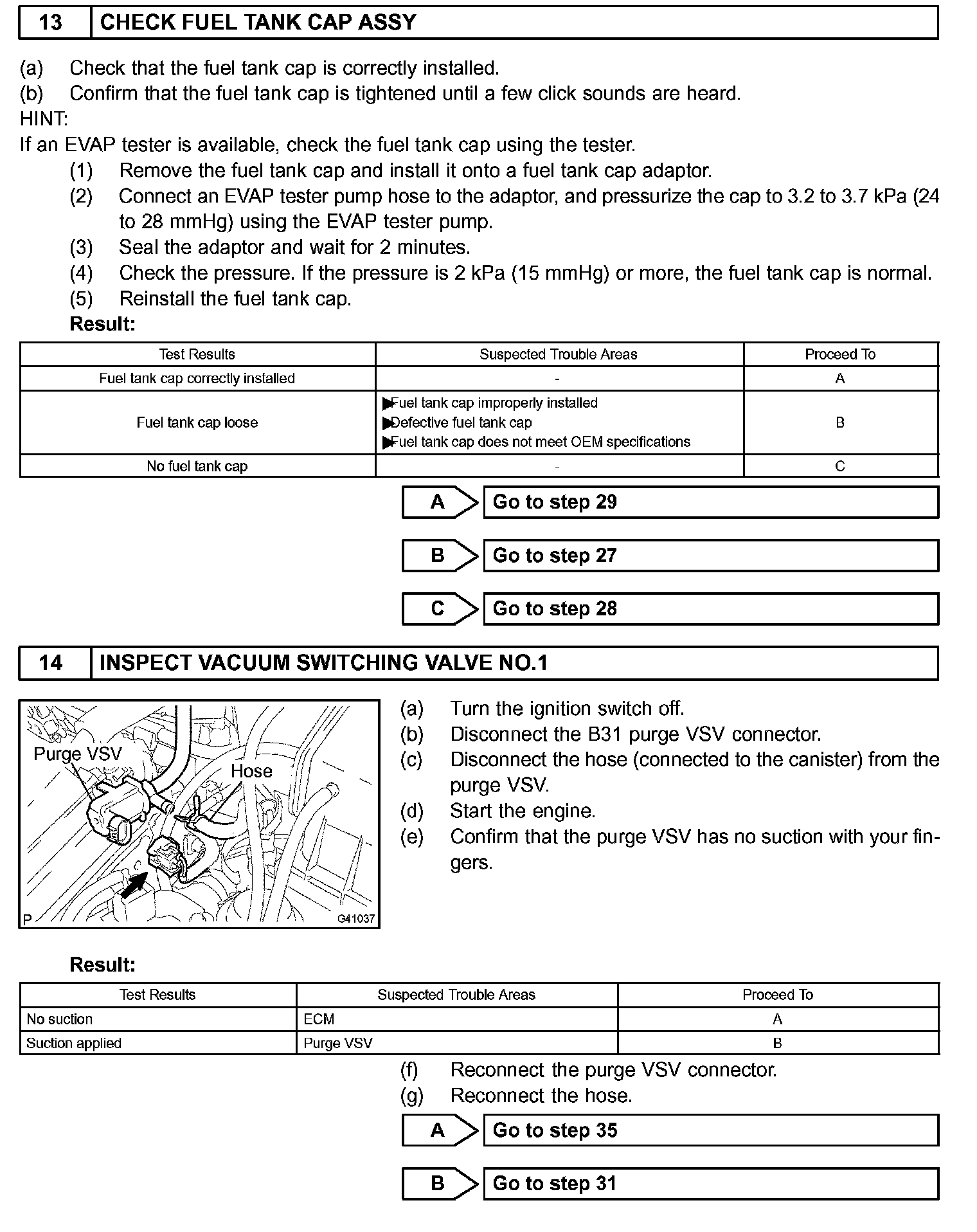 13 CHECK FUEL TANK CAP ASSY

(a) Check that the fuel tank cap is correctly installed.
(b) Confirm that the fuel tank cap is tightened until a few click sounds are heard.
HINT:
If an EVAP tester is available, check the fuel tank cap using the tester.
(1) Remove the fuel tank cap and install it onto a fuel tank cap adaptor.
(2) Connect an EVAP tester pump hose to the adaptor, and pressurize the cap to 3.2 to 3.7 kPa (24 to 28 mmHg) using the EVAP tester pump.
(3) Seal the adaptor and wait for 2 minutes.
(4) Check the pressure. If the pressure is 2 kPa (15 mmHg) or more, the fuel tank cap is normal.
(5) Reinstall the fuel tank cap.
Result:

| Test Results | Suspected Trouble Areas | Proceed To |
|---|---|---|
| Fuel tank cap correctly installed | - | A |
| Fuel tank cap loose | ▶Fuel tank cap improperly installed ▶Defective fuel tank cap ▶Fuel tank cap does not meet OEM specifications | B |
| No fuel tank cap | - | C |

A Go to step 29

B Go to step 27

C Go to step 28

14 INSPECT VACUUM SWITCHING VALVE NO.1

Purge VSV
Hose
P
G41037

(a) Turn the ignition switch off.
(b) Disconnect the B31 purge VSV connector.
(c) Disconnect the hose (connected to the canister) from the purge VSV.
(d) Start the engine.
(e) Confirm that the purge VSV has no suction with your fingers.

Result:

| Test Results | Suspected Trouble Areas | Proceed To |
|---|---|---|
| No suction | ECM | A |
| Suction applied | Purge VSV | B |

(f) Reconnect the purge VSV connector.
(g) Reconnect the hose.

A Go to step 35

B Go to step 31